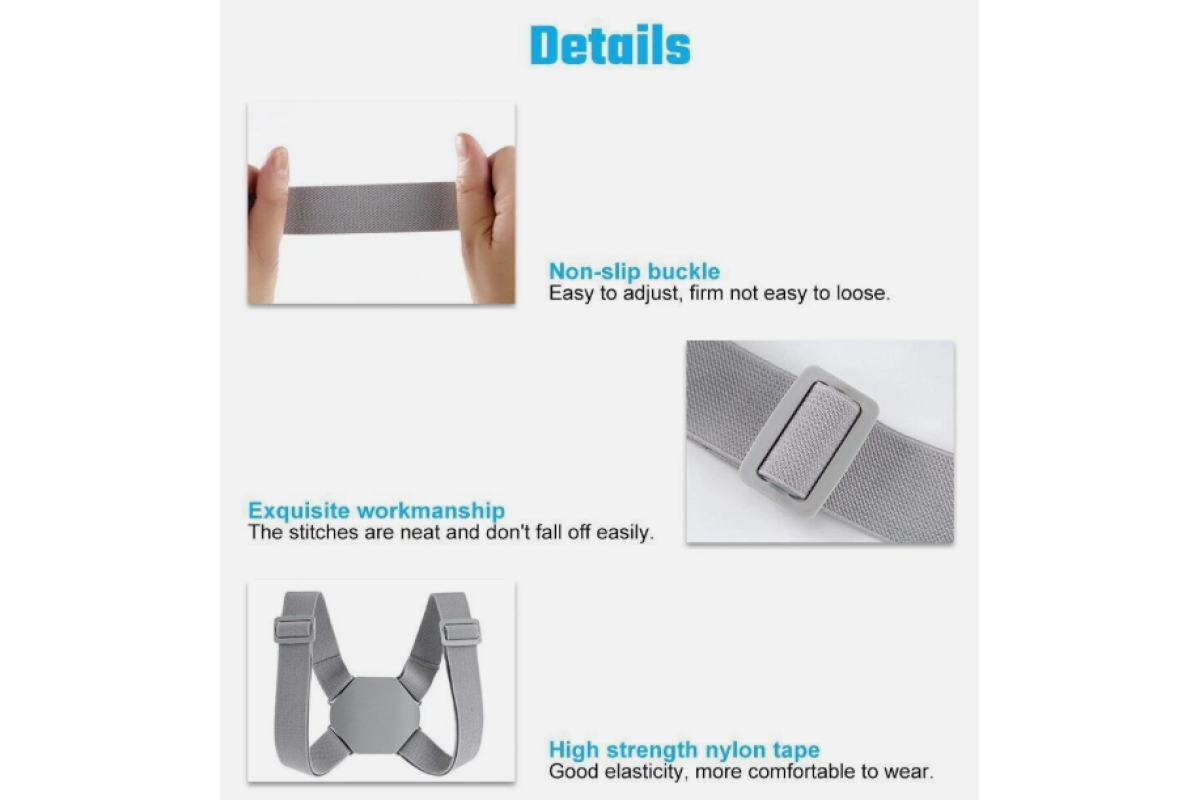 Details

Non-slip buckle
Easy to adjust, firm not easy to loose.

Exquisite workmanship
The stitches are neat and don't fall off easily.

High strength nylon tape
Good elasticity, more comfortable to wear.